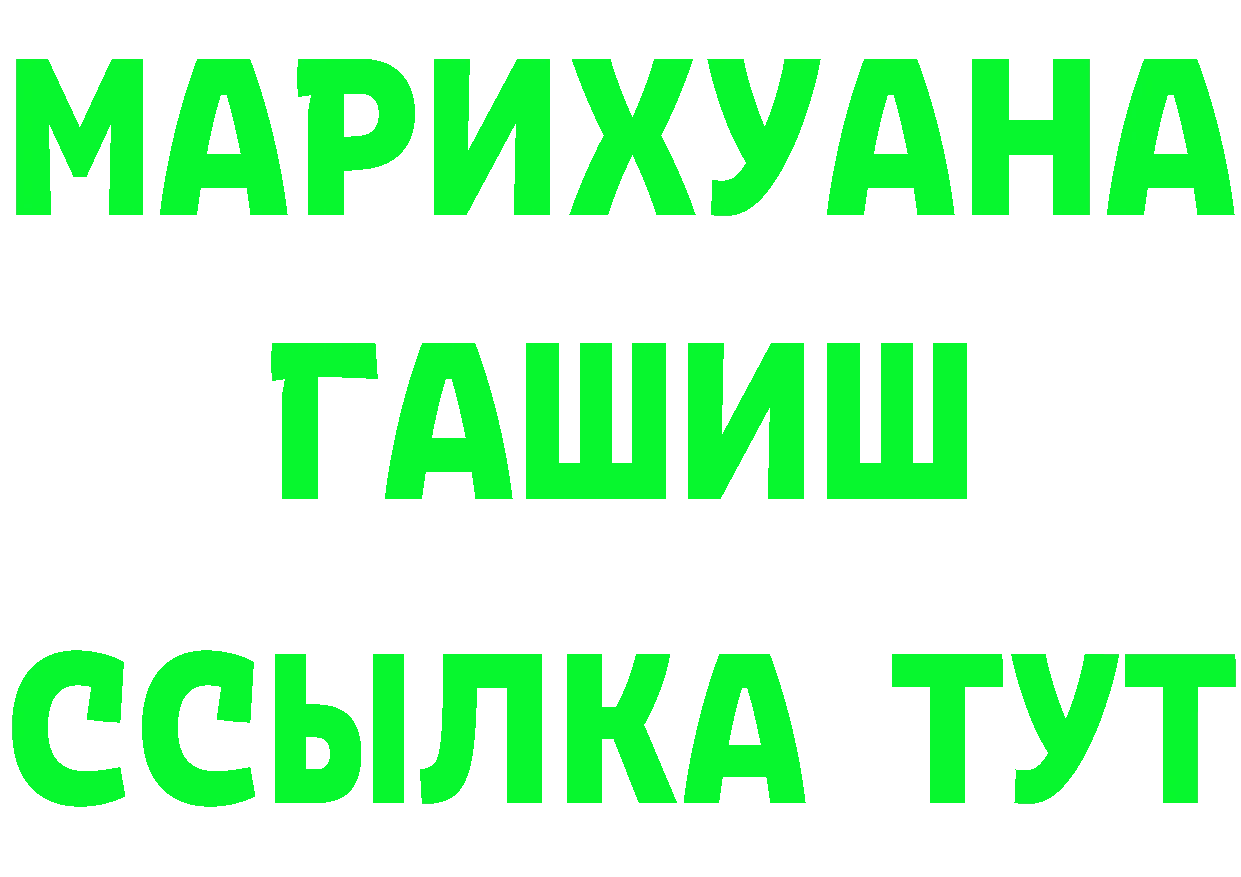 МАРИХУАНА
ГАШИШ
ССЫЛКА ТУТ